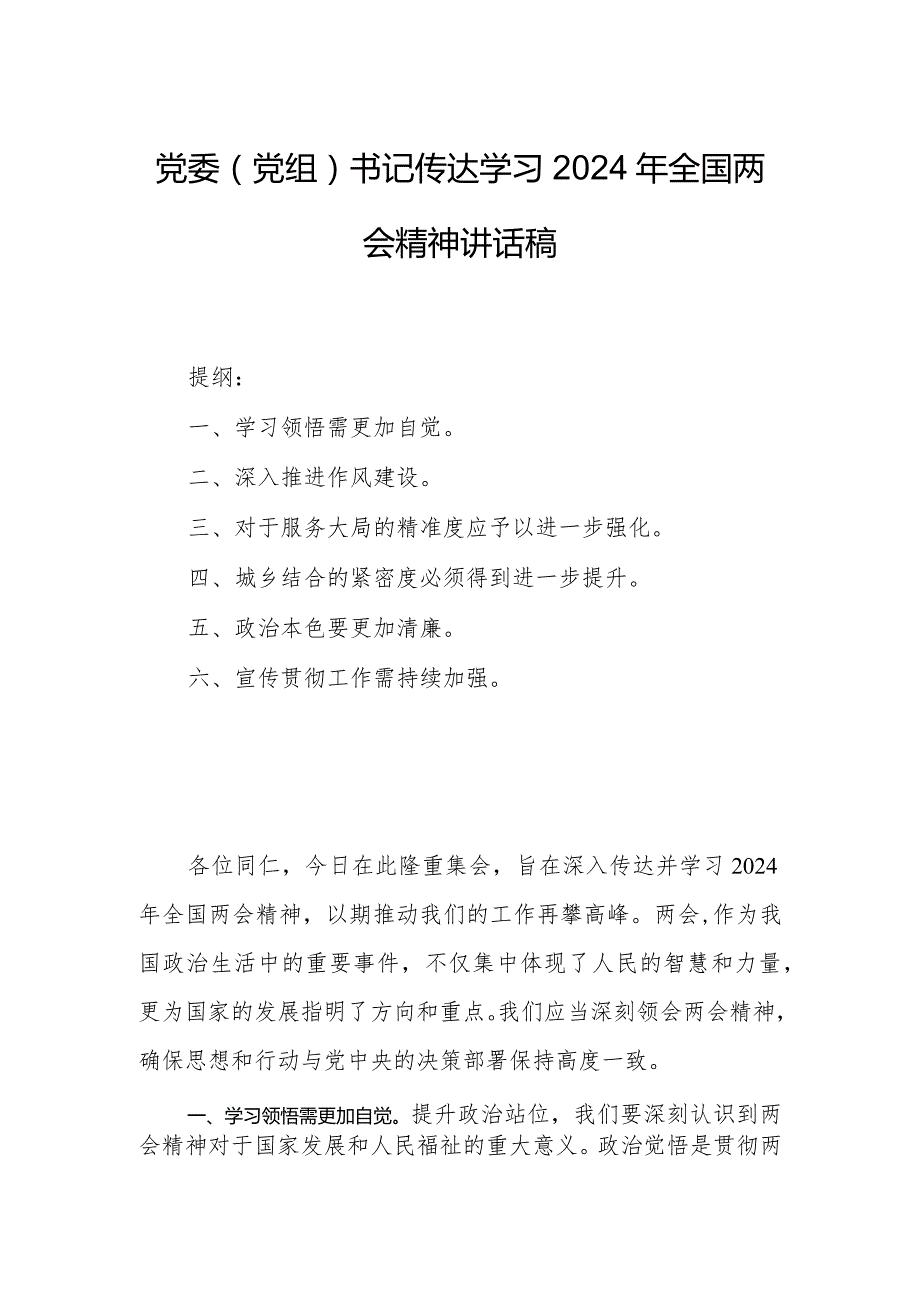 党委（党组）书记传达学习2024年全国两会精神讲话稿

提纲：

一、学习领悟需更加自觉。

二、深入推进作风建设。

三、对于服务大局的精准度应予以进一步强化。

四、城乡结合的紧密度必须得到进一步提升。

五、政治本色要更加清廉。

六、宣传贯彻工作需持续加强。

各位同仁，今日在此隆重集会，旨在深入传达并学习2024年全国两会精神，以期推动我们的工作再攀高峰。两会,作为我国政治生活中的重要事件，不仅集中体现了人民的智慧和力量，更为国家的发展指明了方向和重点。我们应当深刻领会两会精神，确保思想和行动与党中央的决策部署保持高度一致。

一、学习领悟需更加自觉。提升政治站位，我们要深刻认识到两会精神对于国家发展和人民福祉的重大意义。政治觉悟是贯彻两